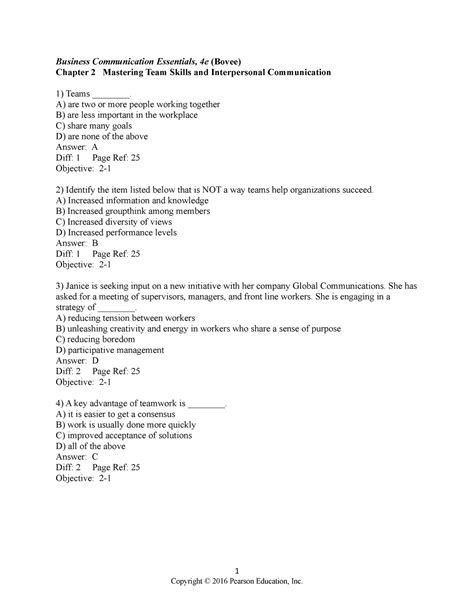 Business Communication Essentials, 4e (Bovee)
Chapter 2 Mastering Team Skills and Interpersonal Communication

1) Teams ________.
A) are two or more people working together
B) are less important in the workplace
C) share many goals
D) are none of the above
Answer: A
Diff: 1 Page Ref: 25
Objective: 2-1

2) Identify the item listed below that is NOT a way teams help organizations succeed.
A) Increased information and knowledge
B) Increased groupthink among members
C) Increased diversity of views
D) Increased performance levels
Answer: B
Diff: 1 Page Ref: 25
Objective: 2-1

3) Janice is seeking input on a new initiative with her company Global Communications. She has asked for a meeting of supervisors, managers, and front line workers. She is engaging in a strategy of ________.
A) reducing tension between workers
B) unleashing creativity and energy in workers who share a sense of purpose
C) reducing boredom
D) participative management
Answer: D
Diff: 2 Page Ref: 25
Objective: 2-1

4) A key advantage of teamwork is ________.
A) it is easier to get a consensus
B) work is usually done more quickly
C) improved acceptance of solutions
D) all of the above
Answer: C
Diff: 2 Page Ref: 25
Objective: 2-1

1
Copyright © 2016 Pearson Education, Inc.